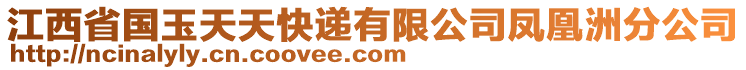 江西省国玉天天快递有限公司凤凰洲分公司
http://ncinalyly.cn.coovee.com